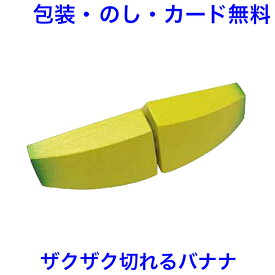 包装・のし・カード無料

ザクザク切れるバナナ